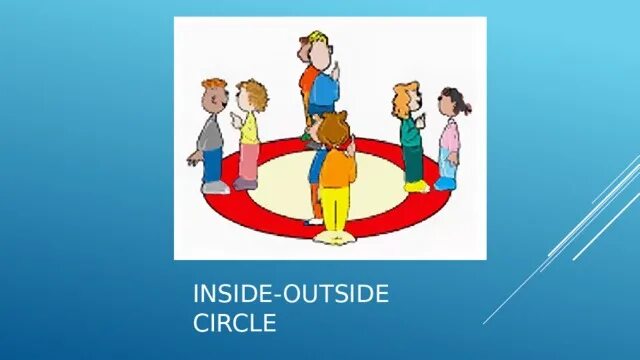 INSIDE-OUTSIDE CIRCLE